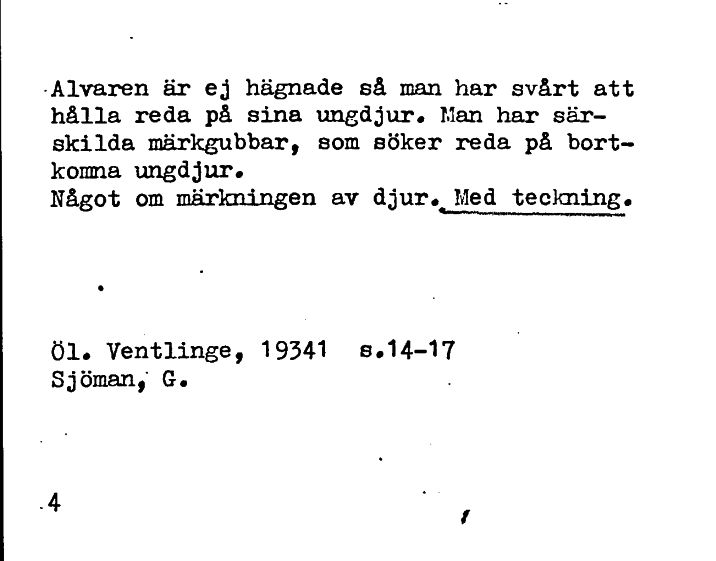 Alvaren är ej hägnade så man har svårt att hålla reda på sina ungdjur. Man har särskilda märkgubbar, som söker reda på bortkomna ungdjur.
Något om märkningen av djur. Med teckning.

Öl. Ventlinge, 19341 s.14-17
Sjöman, G.

4